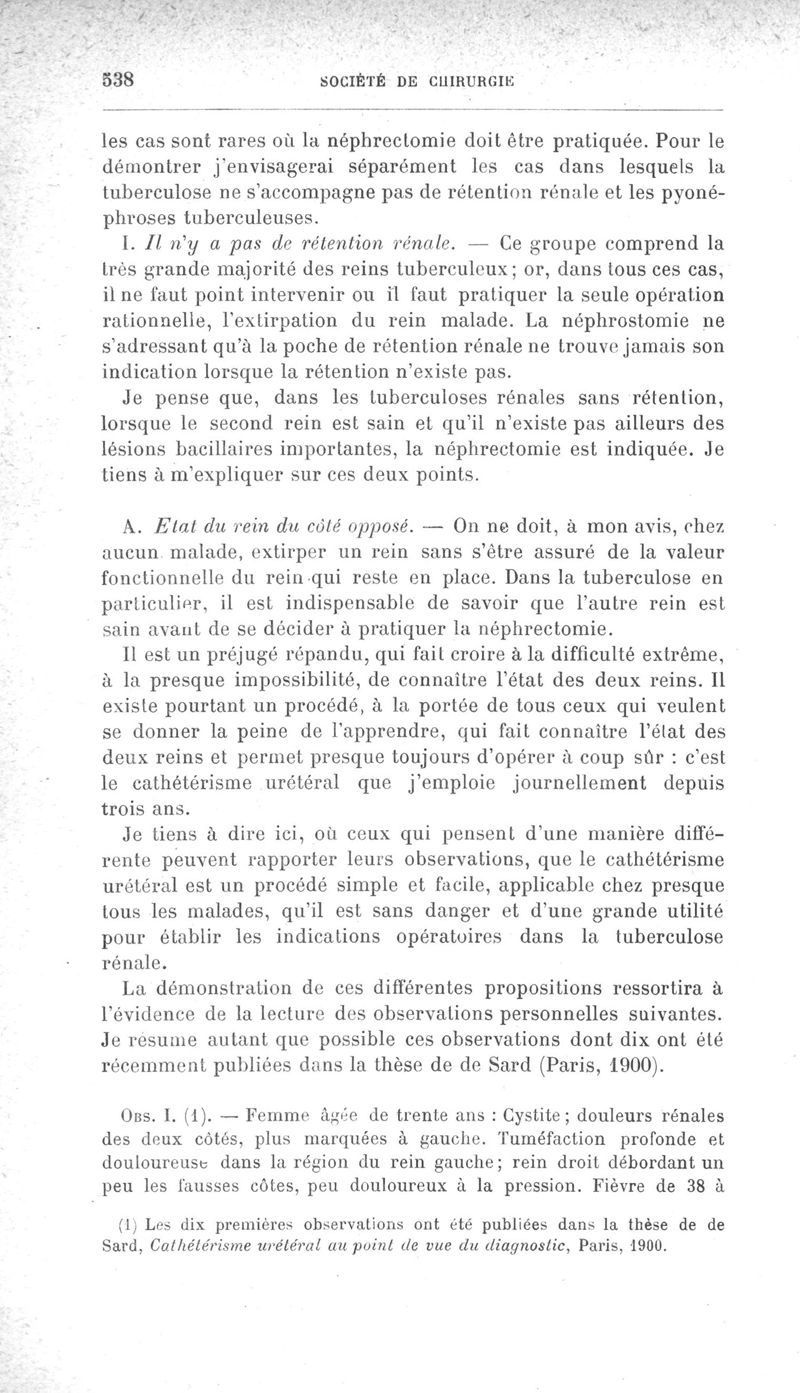 538 SOCIÉTÉ DE CHIRURGIE

les cas sont rares où la néphrectomie doit être pratiquée. Pour le démontrer j'envisagerai séparément les cas dans lesquels la tuberculose ne s'accompagne pas de rétention rénale et les pyonéphroses tuberculeuses.

I. Il n'y a pas de rétention rénale. — Ce groupe comprend la très grande majorité des reins tuberculeux; or, dans tous ces cas, il ne faut point intervenir ou il faut pratiquer la seule opération rationnelle, l'extirpation du rein malade. La néphrostomie ne s'adressant qu'à la poche de rétention rénale ne trouve jamais son indication lorsque la rétention n'existe pas.

Je pense que, dans les tuberculoses rénales sans rétention, lorsque le second rein est sain et qu'il n'existe pas ailleurs des lésions bacillaires importantes, la néphrectomie est indiquée. Je tiens à m'expliquer sur ces deux points.

A. Etat du rein du côté opposé. — On ne doit, à mon avis, chez aucun malade, extirper un rein sans s'être assuré de la valeur fonctionnelle du rein qui reste en place. Dans la tuberculose en particulier, il est indispensable de savoir que l'autre rein est sain avant de se décider à pratiquer la néphrectomie.

Il est un préjugé répandu, qui fait croire à la difficulté extrême, à la presque impossibilité, de connaître l'état des deux reins. Il existe pourtant un procédé, à la portée de tous ceux qui veulent se donner la peine de l'apprendre, qui fait connaître l'état des deux reins et permet presque toujours d'opérer à coup sûr : c'est le cathétérisme urétéral que j'emploie journellement depuis trois ans.

Je tiens à dire ici, où ceux qui pensent d'une manière différente peuvent rapporter leurs observations, que le cathétérisme urétéral est un procédé simple et facile, applicable chez presque tous les malades, qu'il est sans danger et d'une grande utilité pour établir les indications opératoires dans la tuberculose rénale.

La démonstration de ces différentes propositions ressortira à l'évidence de la lecture des observations personnelles suivantes. Je résume autant que possible ces observations dont dix ont été récemment publiées dans la thèse de de Sard (Paris, 1900).

Obs. I. (1). — Femme âgée de trente ans : Cystite; douleurs rénales des deux côtés, plus marquées à gauche. Tuméfaction profonde et douloureuse dans la région du rein gauche; rein droit débordant un peu les fausses côtes, peu douloureux à la pression. Fièvre de 38 à

(1) Les dix premières observations ont été publiées dans la thèse de de Sard, Cathétérisme urétéral au point de vue du diagnostic, Paris, 1900.